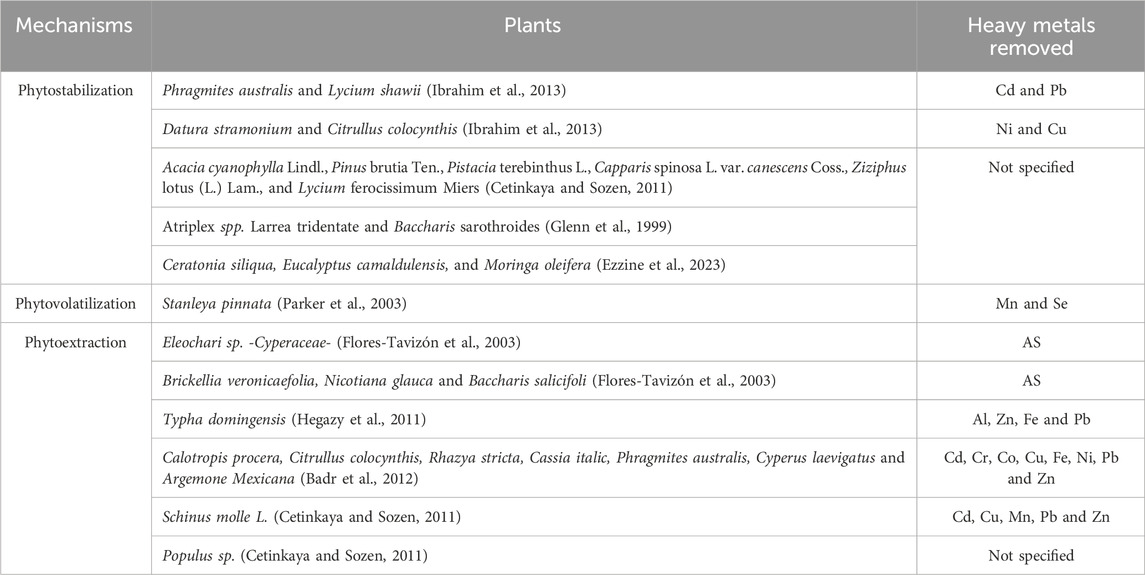 | Mechanisms | Plants | Heavy metals removed |
|---|---|---|
| Phytostabilization | Phragmites australis and Lycium shawii (Ibrahim et al., 2013) | Cd and Pb |
| | Datura stramonium and Citrullus colocynthis (Ibrahim et al., 2013) | Ni and Cu |
| | Acacia cyanophylla Lindl., Pinus brutia Ten., Pistacia terebinthus L., Capparis spinosa L. var. canescens Coss., Ziziphus lotus (L.) Lam., and Lycium ferocissimum Miers (Cetinkaya and Sozen, 2011) | Not specified |
| | Atriplex spp. Larrea tridentate and Baccharis sarothroides (Glenn et al., 1999) | |
| | Ceratonia siliqua, Eucalyptus camaldulensis, and Moringa oleifera (Ezzine et al., 2023) | |
| Phytovolatilization | Stanleya pinnata (Parker et al., 2003) | Mn and Se |
| Phytoextraction | Eleochari sp. -Cyperaceae- (Flores-Tavizón et al., 2003) | AS |
| | Brickellia veronicaefolia, Nicotiana glauca and Baccharis salicifoli (Flores-Tavizón et al., 2003) | AS |
| | Typha domingensis (Hegazy et al., 2011) | Al, Zn, Fe and Pb |
| | Calotropis procera, Citrullus colocynthis, Rhazya stricta, Cassia italic, Phragmites australis, Cyperus laevigatus and Argemone Mexicana (Badr et al., 2012) | Cd, Cr, Co, Cu, Fe, Ni, Pb and Zn |
| | Schinus molle L. (Cetinkaya and Sozen, 2011) | Cd, Cu, Mn, Pb and Zn |
| | Populus sp. (Cetinkaya and Sozen, 2011) | Not specified |